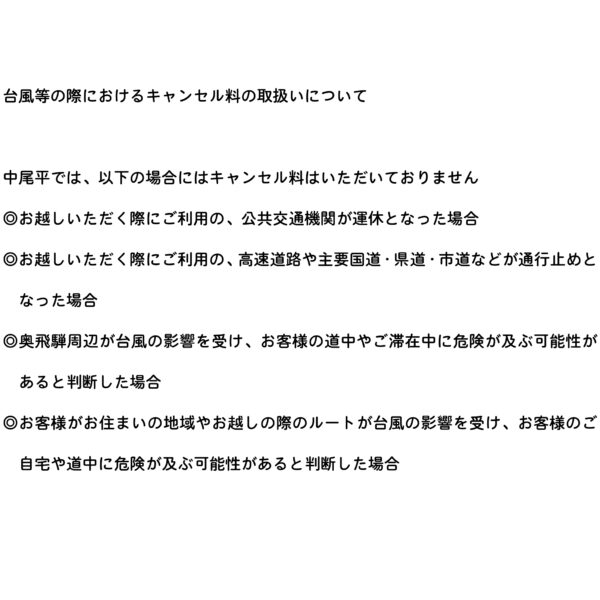 台風等の際におけるキャンセル料の取扱いについて

中尾平では、以下の場合にはキャンセル料はいただいておりません

◎お越しいただく際にご利用の、公共交通機関が運休となった場合

◎お越しいただく際にご利用の、高速道路や主要国道・県道・市道などが通行止めとなった場合

◎奥飛騨周辺が台風の影響を受け、お客様の道中やご滞在中に危険が及ぶ可能性があると判断した場合

◎お客様がお住まいの地域やお越しの際のルートが台風の影響を受け、お客様のご自宅や道中に危険が及ぶ可能性があると判断した場合